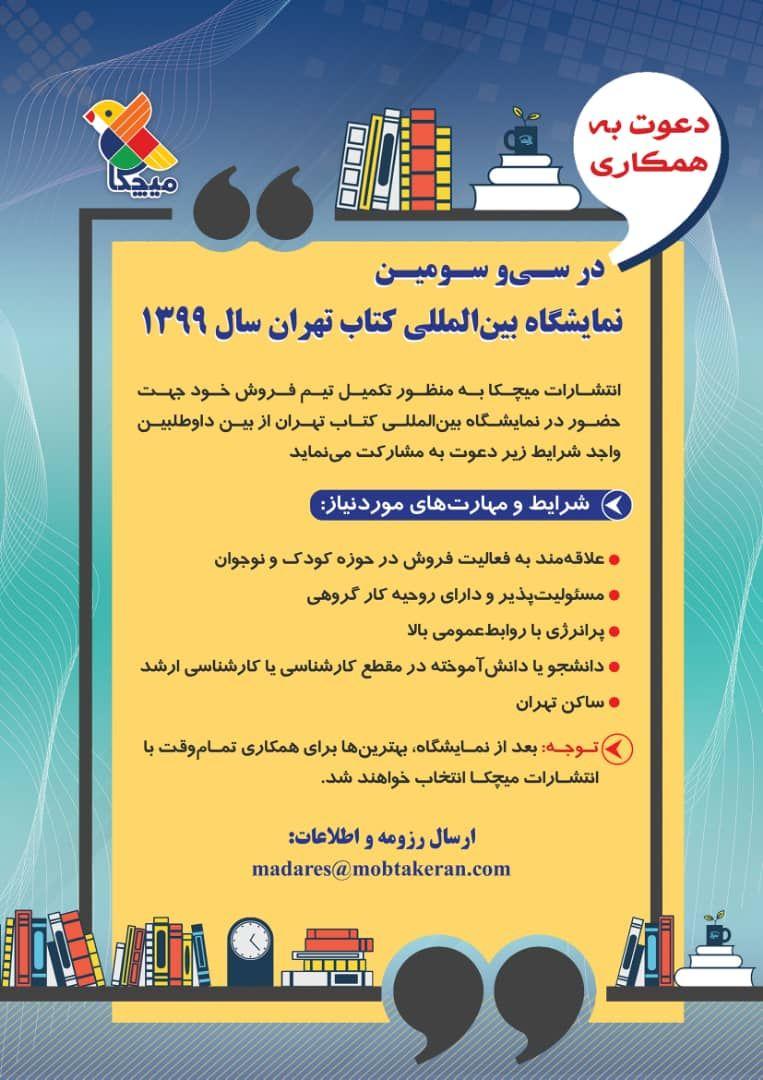 میچکا

دعوت به همکاری

در سی‌و سومین
نمایشگاه بین‌المللی کتاب تهران سال ۱۳۹۹

انتشارات میچکا به منظور تکمیل تیم فروش خود جهت حضور در نمایشگاه بین‌المللی کتاب تهران از بین داوطلبین واجد شرایط زیر دعوت به مشارکت می‌نماید

شرایط و مهارت‌های موردنیاز:

علاقه‌مند به فعالیت فروش در حوزه کودک و نوجوان

مسئولیت‌پذیر و دارای روحیه کار گروهی

پرانرژی با روابط‌عمومی بالا

دانشجو یا دانش‌آموخته در مقطع کارشناسی یا کارشناسی ارشد

ساکن تهران

توجه: بعد از نمایشگاه، بهترین‌ها برای همکاری تمام‌وقت با انتشارات میچکا انتخاب خواهند شد.

ارسال رزومه و اطلاعات:
madares@mobtakeran.com